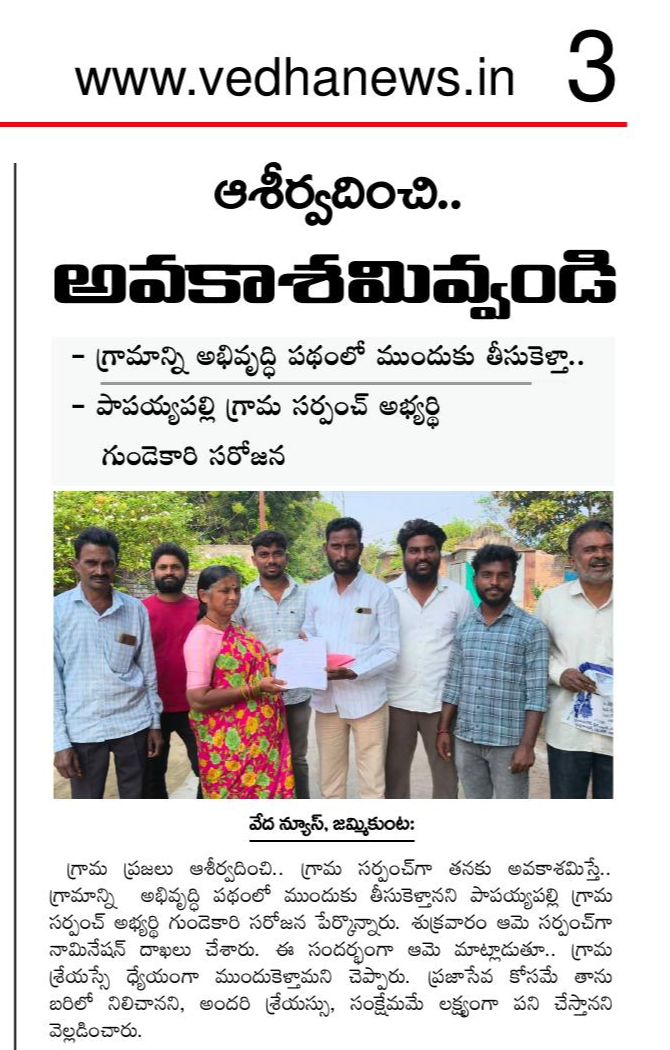 www.vedhanews.in 3

ఆశీర్వదించి..

అవకాశమివ్వండి

- గ్రామాన్ని అభివృద్ధి పథంలో ముందుకు తీసుకెళ్తా..

- పాపయ్యపల్లి గ్రామ సర్పంచ్ అభ్యర్థి గుండెకారి సరోజన

వేద న్యూస్, జమ్మికుంట:

గ్రామ ప్రజలు ఆశీర్వదించి.. గ్రామ సర్పంచ్‌గా తనకు అవకాశమిస్తే.. గ్రామాన్ని అభివృద్ధి పథంలో ముందుకు తీసుకెళ్తానని పాపయ్యపల్లి గ్రామ సర్పంచ్ అభ్యర్థి గుండెకారి సరోజన పేర్కొన్నారు. శుక్రవారం ఆమె సర్పంచ్‌గా నామినేషన్ దాఖలు చేశారు. ఈ సందర్భంగా ఆమె మాట్లాడుతూ.. గ్రామ శ్రేయస్సే ధ్యేయంగా ముందుకెళ్తామని చెప్పారు. ప్రజాసేవ కోసమే తాను బరిలో నిలిచానని, అందరి శ్రేయస్సు, సంక్షేమమే లక్ష్యంగా పని చేస్తానని వెల్లడించారు.